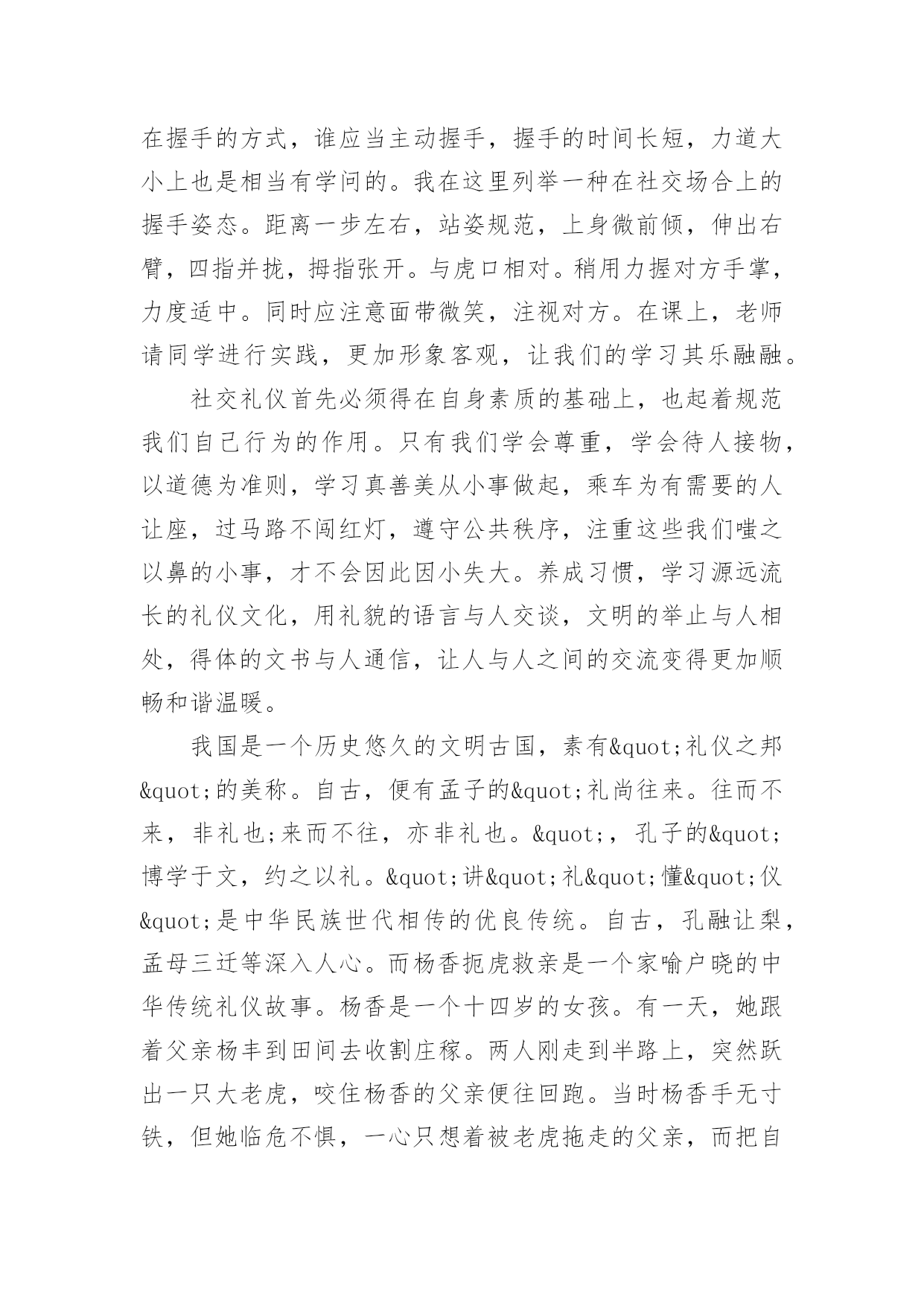 在握手的方式，谁应当主动握手，握手的时间长短，力道大小上也是相当有学问的。我在这里列举一种在社交场合上的握手姿态。距离一步左右，站姿规范，上身微前倾，伸出右臂，四指并拢，拇指张开。与虎口相对。稍用力握对方手掌，力度适中。同时应注意面带微笑，注视对方。在课上，老师请同学进行实践，更加形象客观，让我们的学习其乐融融。

社交礼仪首先必须得在自身素质的基础上，也起着规范我们自己行为的作用。只有我们学会尊重，学会待人接物，以道德为准则，学习真善美从小事做起，乘车为有需要的人让座，过马路不闯红灯，遵守公共秩序，注重这些我们嗤之以鼻的小事，才不会因此因小失大。养成习惯，学习源远流长的礼仪文化，用礼貌的语言与人交谈，文明的举止与人相处，得体的文书与人通信，让人与人之间的交流变得更加顺畅和谐温暖。

我国是一个历史悠久的文明古国，素有&quot;礼仪之邦&quot;的美称。自古，便有孟子的&quot;礼尚往来。往而不来，非礼也;来而不往，亦非礼也。&quot;，孔子的&quot;博学于文，约之以礼。&quot;讲&quot;礼&quot;懂&quot;仪&quot;是中华民族世代相传的优良传统。自古，孔融让梨，孟母三迁等深入人心。而杨香扼虎救亲是一个家喻户晓的中华传统礼仪故事。杨香是一个十四岁的女孩。有一天，她跟着父亲杨丰到田间去收割庄稼。两人刚走到半路上，突然跃出一只大老虎，咬住杨香的父亲便往回跑。当时杨香手无寸铁，但她临危不惧，一心只想着被老虎拖走的父亲，而把自